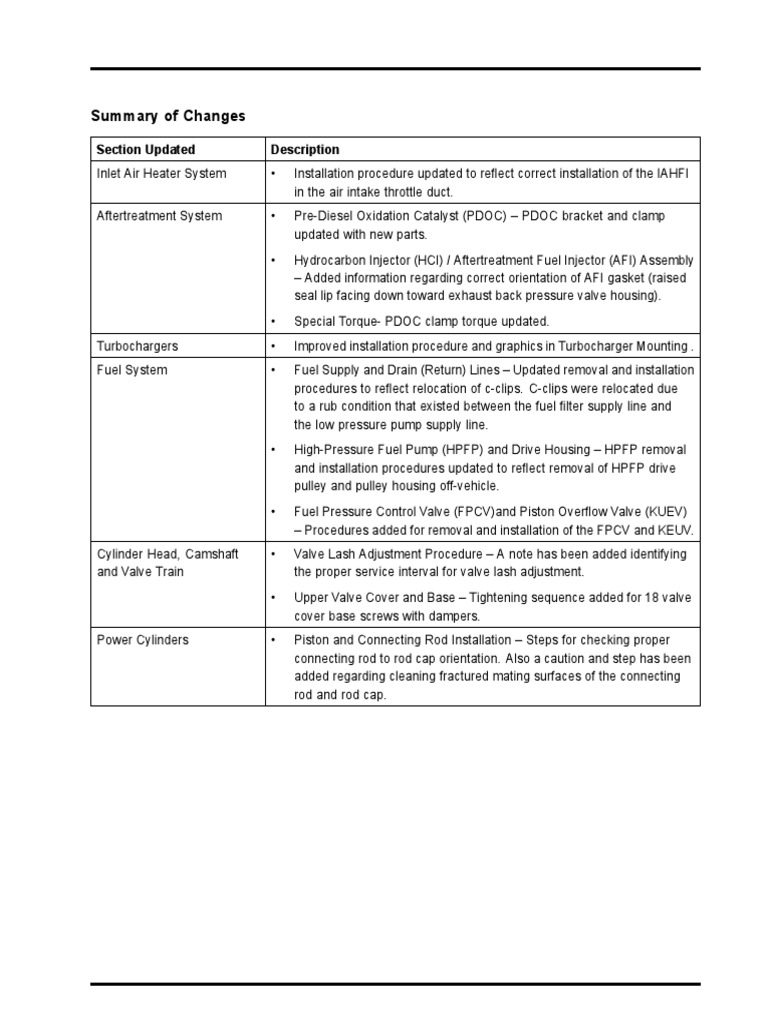 Summary of Changes

| Section Updated | Description |
|---|---|
| Inlet Air Heater System | • Installation procedure updated to reflect correct installation of the IAHFI in the air intake throttle duct. |
| Aftertreatment System | • Pre-Diesel Oxidation Catalyst (PDOC) – PDOC bracket and clamp updated with new parts. • Hydrocarbon Injector (HCI) / Aftertreatment Fuel Injector (AFI) Assembly – Added information regarding correct orientation of AFI gasket (raised seal lip facing down toward exhaust back pressure valve housing). • Special Torque- PDOC clamp torque updated. |
| Turbochargers | • Improved installation procedure and graphics in Turbocharger Mounting . |
| Fuel System | • Fuel Supply and Drain (Return) Lines – Updated removal and installation procedures to reflect relocation of c-clips. C-clips were relocated due to a rub condition that existed between the fuel filter supply line and the low pressure pump supply line. • High-Pressure Fuel Pump (HPFP) and Drive Housing – HPFP removal and installation procedures updated to reflect removal of HPFP drive pulley and pulley housing off-vehicle. • Fuel Pressure Control Valve (FPCV)and Piston Overflow Valve (KUEV) – Procedures added for removal and installation of the FPCV and KEUV. |
| Cylinder Head, Camshaft and Valve Train | • Valve Lash Adjustment Procedure – A note has been added identifying the proper service interval for valve lash adjustment. • Upper Valve Cover and Base – Tightening sequence added for 18 valve cover base screws with dampers. |
| Power Cylinders | • Piston and Connecting Rod Installation – Steps for checking proper connecting rod to rod cap orientation. Also a caution and step has been added regarding cleaning fractured mating surfaces of the connecting rod and rod cap. |